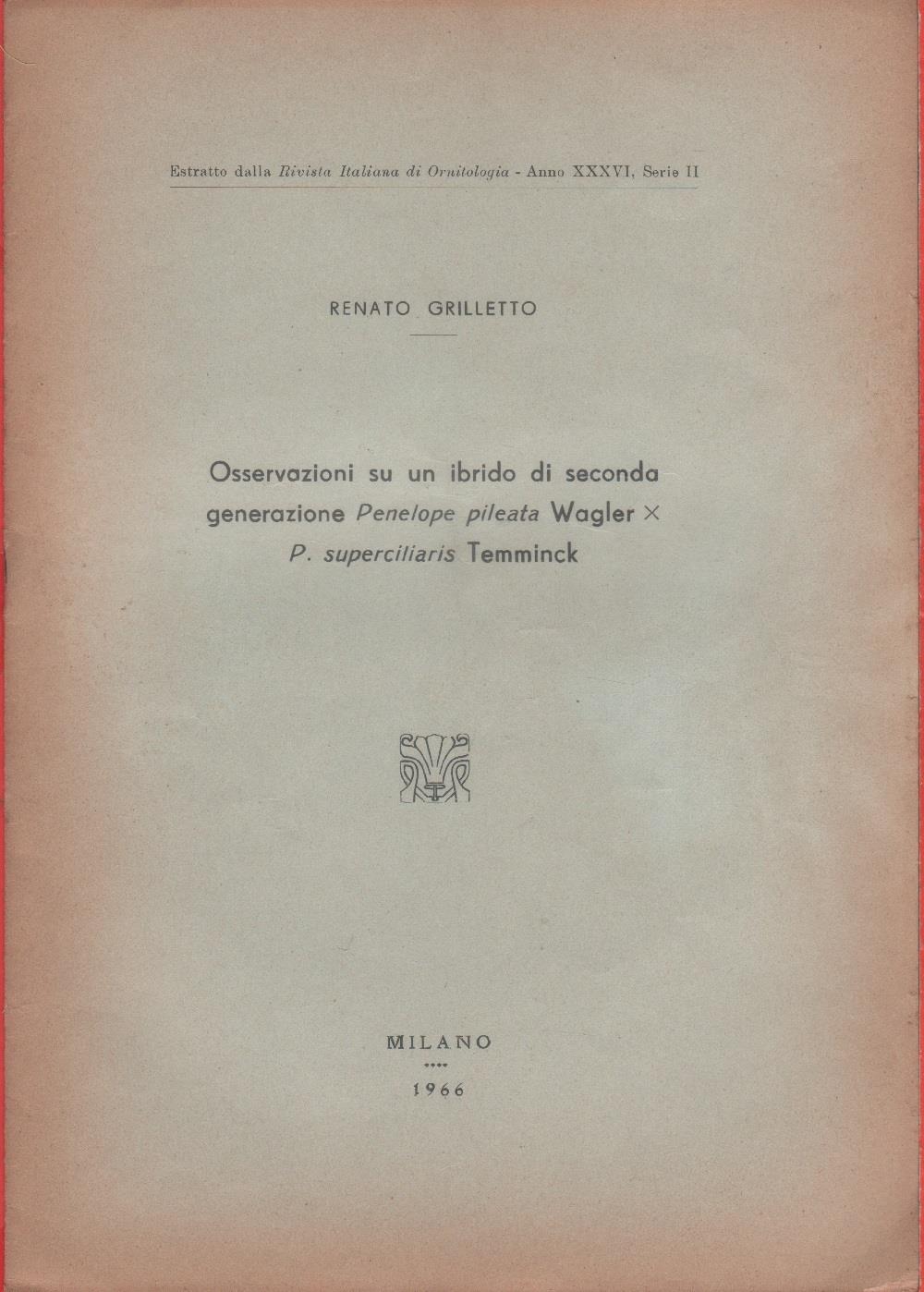 Estratto dalla Rivista Italiana di Ornitologia - Anno XXXVI, Serie II

RENATO GRILLETTO

Osservazioni su un ibrido di seconda generazione Penelope pileata Wagler × P. superciliaris Temminck

MILANO

1966